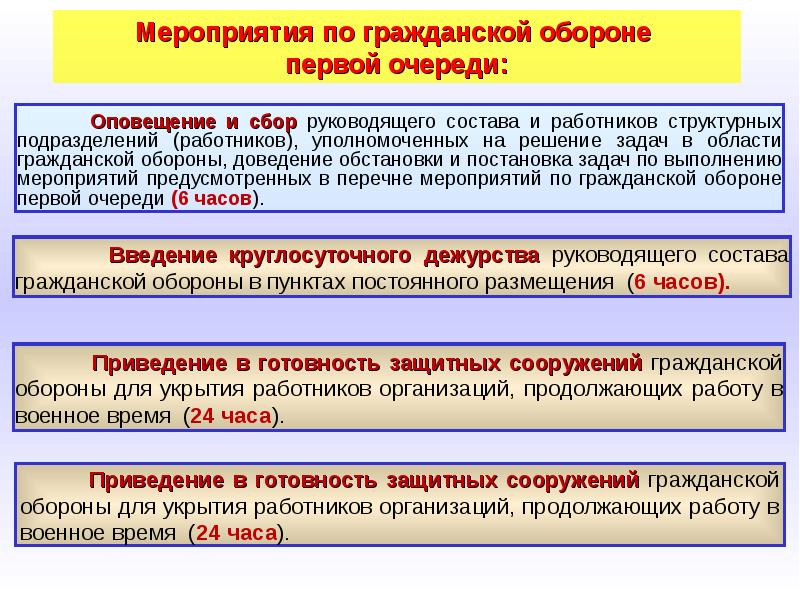 Мероприятия по гражданской обороне первой очереди:

Оповещение и сбор руководящего состава и работников структурных подразделений (работников), уполномоченных на решение задач в области гражданской обороны, доведение обстановки и постановка задач по выполнению мероприятий предусмотренных в перечне мероприятий по гражданской обороне первой очереди (6 часов).

Введение круглосуточного дежурства руководящего состава гражданской обороны в пунктах постоянного размещения (6 часов).

Приведение в готовность защитных сооружений гражданской обороны для укрытия работников организаций, продолжающих работу в военное время (24 часа).

Приведение в готовность защитных сооружений гражданской обороны для укрытия работников организаций, продолжающих работу в военное время (24 часа).